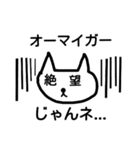 オーマイガー

絶 望

じゃんネ...